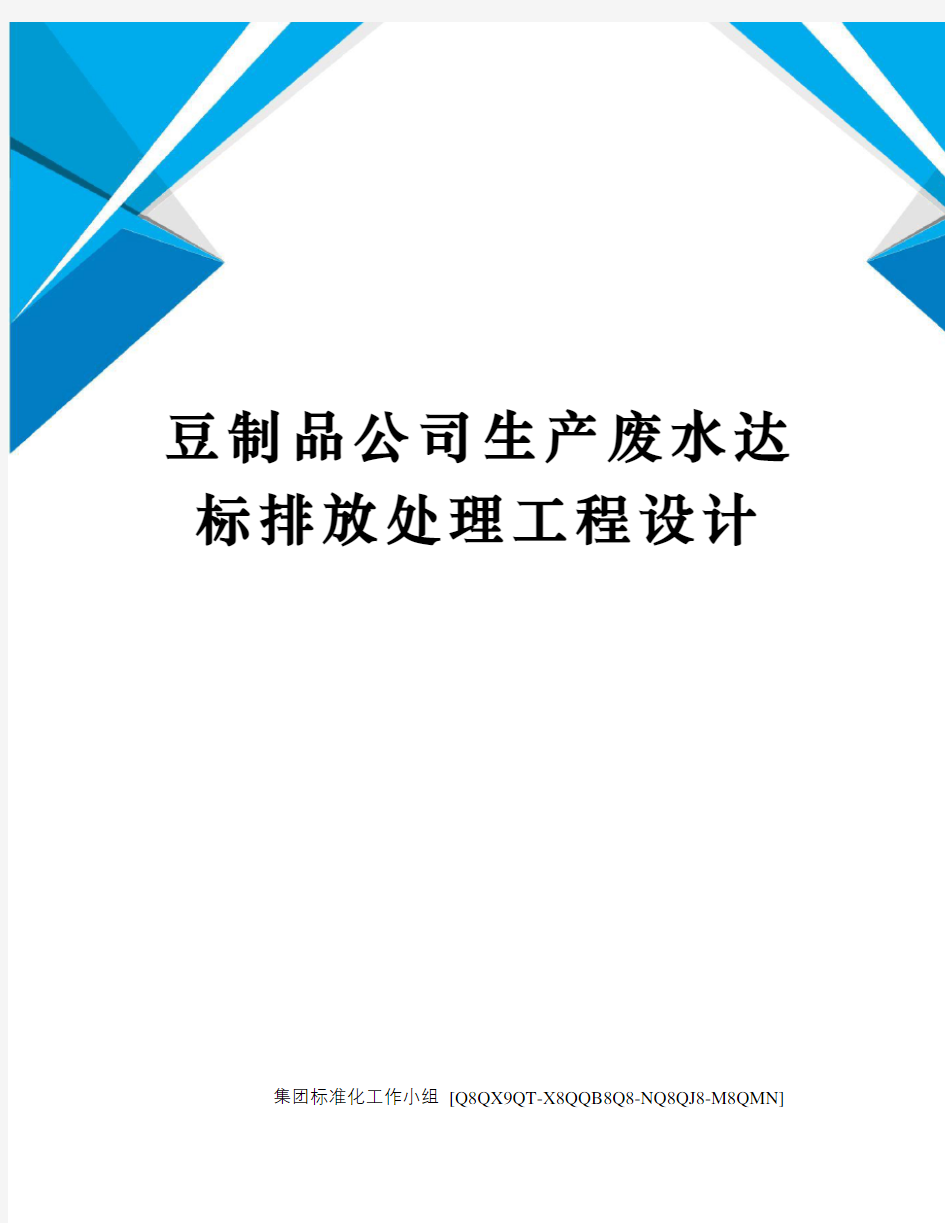 豆制品公司生产废水达标排放处理工程设计

集团标准化工作小组 [Q8QX9QT-X8QQB8Q8-NQ8QJ8-M8QMN]